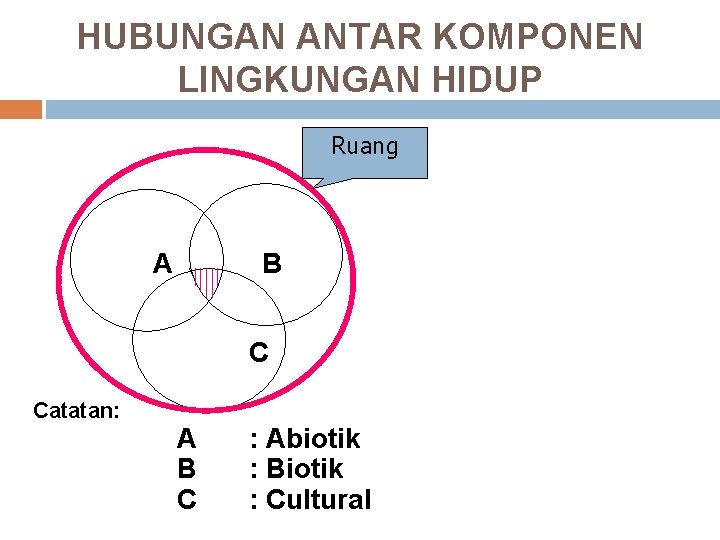 HUBUNGAN ANTAR KOMPONEN LINGKUNGAN HIDUP

Ruang

A

B

C

Catatan:

A : Abiotik
B : Biotik
C : Cultural